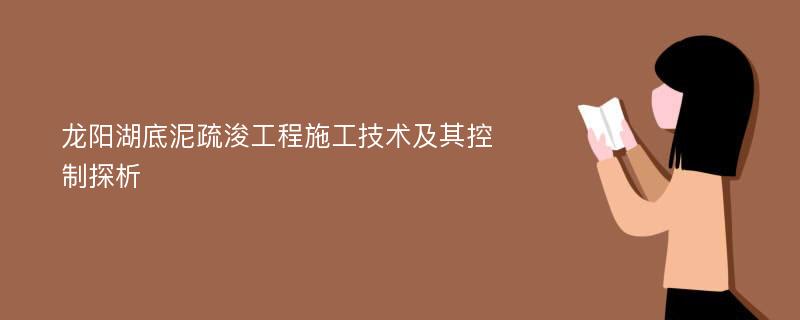 龙阳湖底泥疏浚工程施工技术及其控制探析